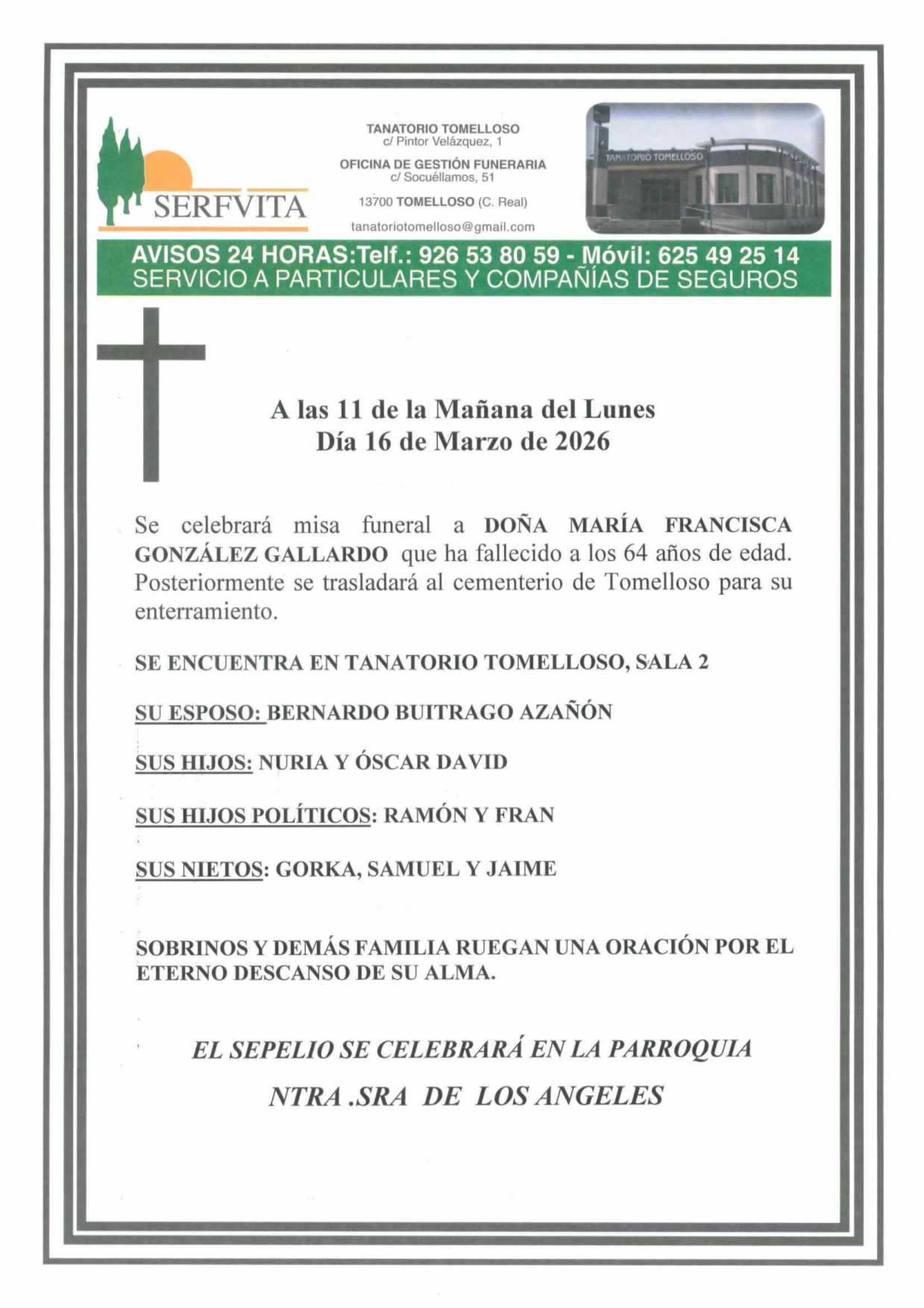 SERFVITA

TANATORIO TOMELLOSO
c/ Pintor Velázquez, 1

OFICINA DE GESTIÓN FUNERARIA
c/ Socuéllamos, 51

13700 TOMELLOSO (C. Real)

tanatoriotomelloso@gmail.com

TANATORIO TOMELLOSO

AVISOS 24 HORAS:Telf.: 926 53 80 59 - Móvil: 625 49 25 14
SERVICIO A PARTICULARES Y COMPAÑÍAS DE SEGUROS

A las 11 de la Mañana del Lunes
Día 16 de Marzo de 2026

Se celebrará misa funeral a DOÑA MARÍA FRANCISCA GONZÁLEZ GALLARDO que ha fallecido a los 64 años de edad. Posteriormente se trasladará al cementerio de Tomelloso para su enterramiento.

SE ENCUENTRA EN TANATORIO TOMELLOSO, SALA 2

SU ESPOSO: BERNARDO BUITRAGO AZAÑÓN

SUS HIJOS: NURIA Y ÓSCAR DAVID

SUS HIJOS POLÍTICOS: RAMÓN Y FRAN

SUS NIETOS: GORKA, SAMUEL Y JAIME

SOBRINOS Y DEMÁS FAMILIA RUEGAN UNA ORACIÓN POR EL ETERNO DESCANSO DE SU ALMA.

EL SEPELIO SE CELEBRARÁ EN LA PARROQUIA
NTRA .SRA DE LOS ANGELES